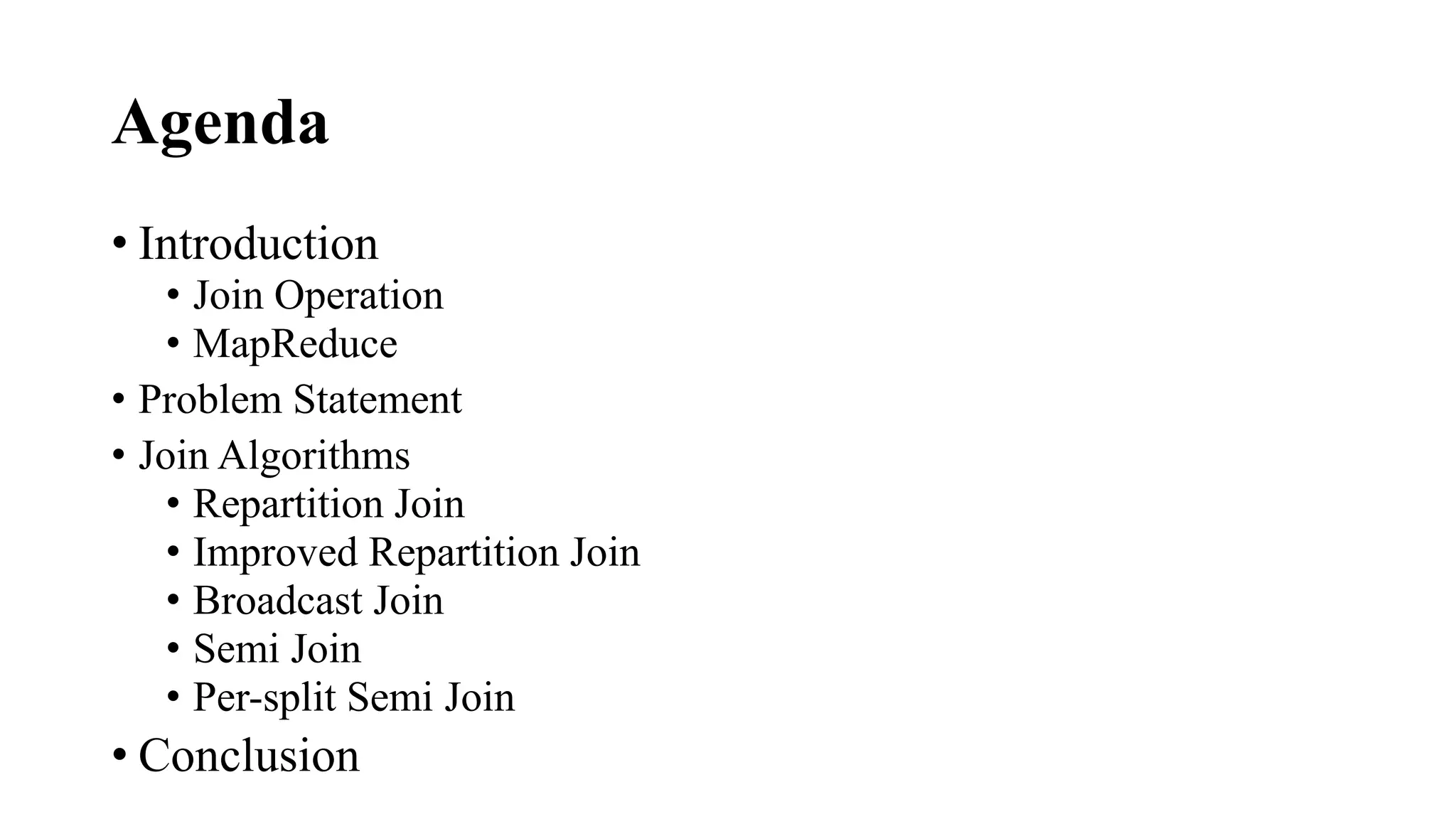 Agenda

• Introduction
• Join Operation
• MapReduce
• Problem Statement
• Join Algorithms
• Repartition Join
• Improved Repartition Join
• Broadcast Join
• Semi Join
• Per-split Semi Join
• Conclusion